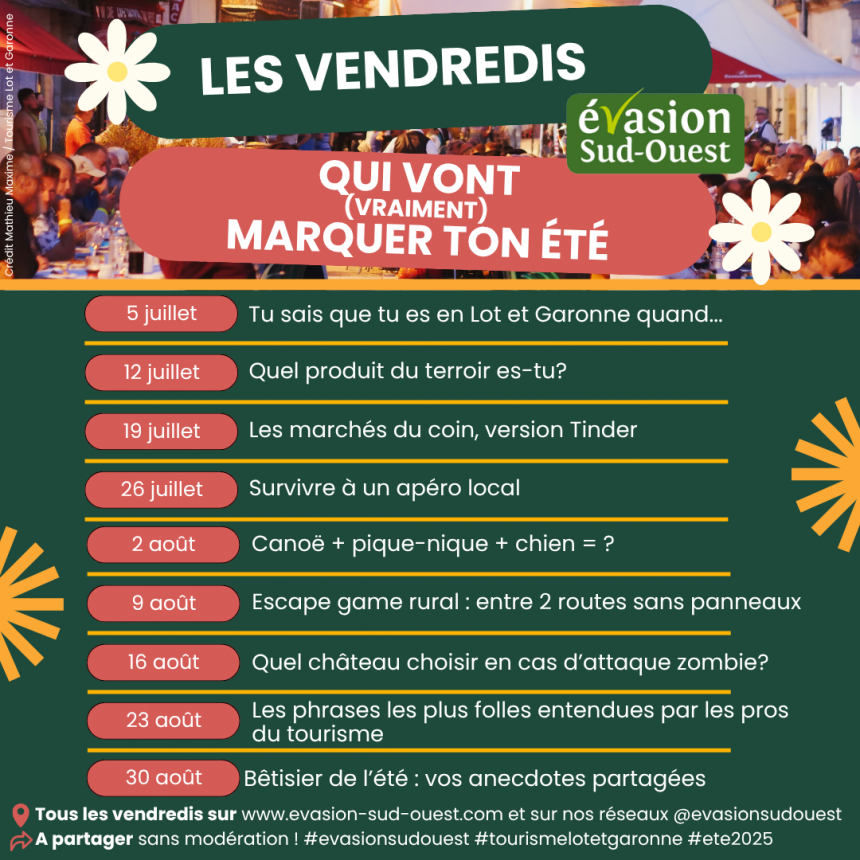 LES VENDREDIS

évasion
Sud-Ouest

QUI VONT
(VRAIMENT)
MARQUER TON ÉTÉ

Crédit Mathieu Maxime / Tourisme Lot et Garonne

5 juillet
Tu sais que tu es en Lot et Garonne quand...

12 juillet
Quel produit du terroir es-tu?

19 juillet
Les marchés du coin, version Tinder

26 juillet
Survivre à un apéro local

2 août
Canoë + pique-nique + chien = ?

9 août
Escape game rural : entre 2 routes sans panneaux

16 août
Quel château choisir en cas d'attaque zombie?

23 août
Les phrases les plus folles entendues par les pros du tourisme

30 août
Bêtisier de l'été : vos anecdotes partagées

Tous les vendredis sur www.evasion-sud-ouest.com et sur nos réseaux @evasionsudouest
A partager sans modération ! #evasionsudouest #tourismelotetgaronne #ete2025